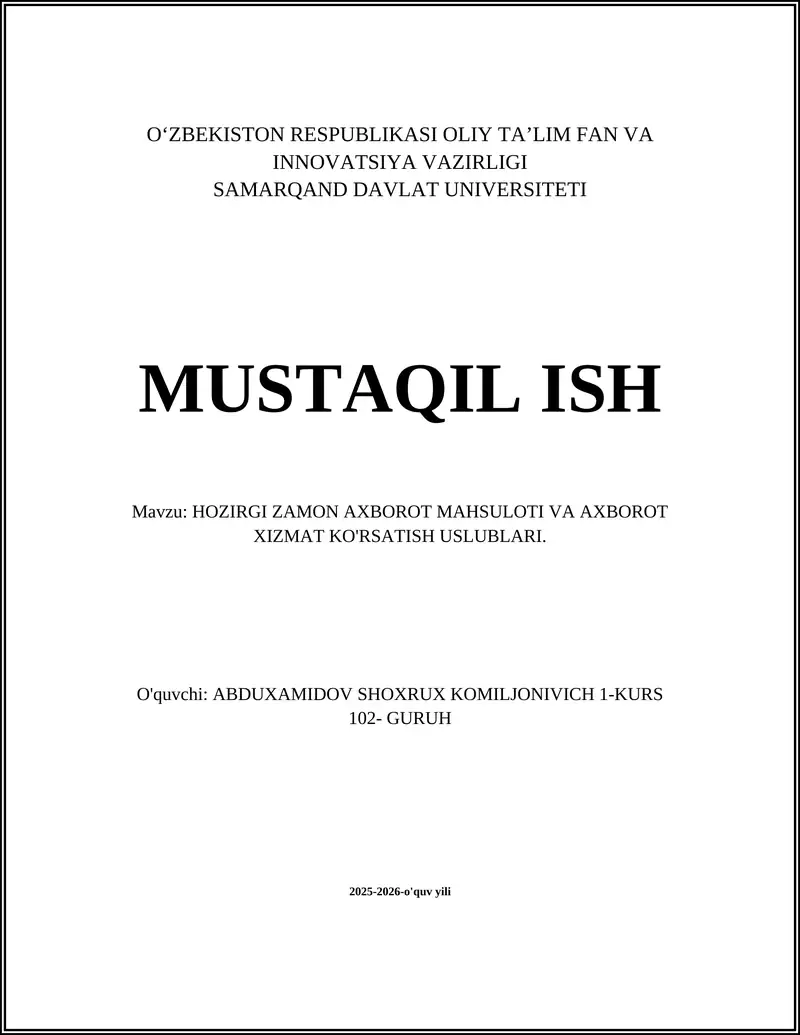 O‘ZBEKISTON RESPUBLIKASI OLIY TA’LIM FAN VA INNOVATSIYA VAZIRLIGI
SAMARQAND DAVLAT UNIVERSITETI

MUSTAQIL ISH

Mavzu: HOZIRGI ZAMON AXBOROT MAHSULOTI VA AXBOROT XIZMAT KO'RSATISH USLUBLARI.

O'quvchi: ABDUXAMIDOV SHOXRUX KOMILJONIVICH 1-KURS 102- GURUH

2025-2026-o'quv yili